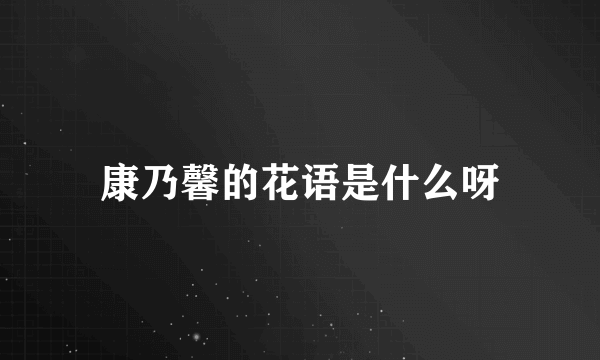 康乃馨的花语是什么呀